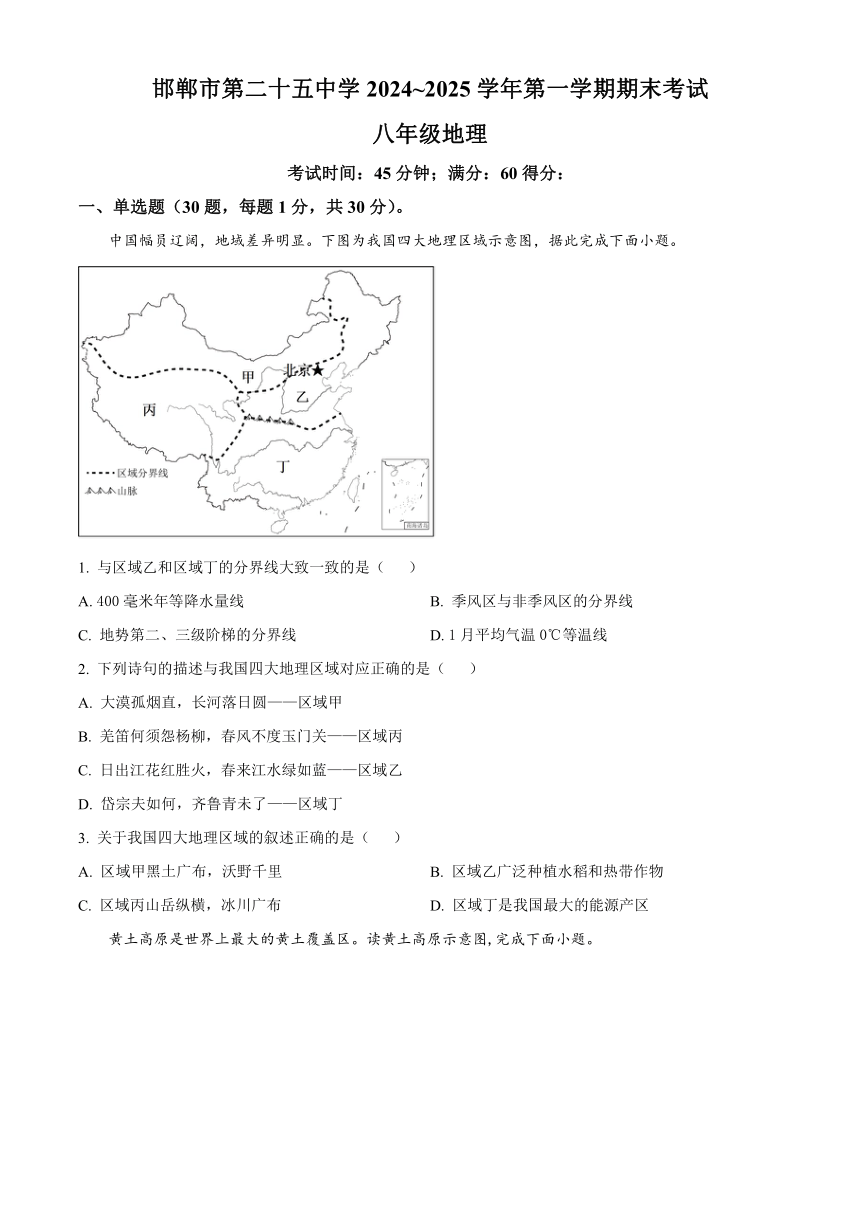 邯郸市第二十五中学 2024~2025 学年第一学期期末考试

八年级地理

考试时间：45 分钟；满分：60 得分：

一、单选题（30 题，每题 1 分，共 30 分）。

中国幅员辽阔，地域差异明显。下图为我国四大地理区域示意图，据此完成下面小题。

甲
北京★
乙
丙
丁
区域分界线
山脉
南海诸岛

1. 与区域乙和区域丁的分界线大致一致的是（　　）

A. 400 毫米年等降水量线

B. 季风区与非季风区的分界线

C. 地势第二、三级阶梯的分界线

D. 1 月平均气温 0℃等温线

2. 下列诗句的描述与我国四大地理区域对应正确的是（　　）

A. 大漠孤烟直，长河落日圆——区域甲

B. 羌笛何须怨杨柳，春风不度玉门关——区域丙

C. 日出江花红胜火，春来江水绿如蓝——区域乙

D. 岱宗夫如何，齐鲁青未了——区域丁

3. 关于我国四大地理区域的叙述正确的是（　　）

A. 区域甲黑土广布，沃野千里

B. 区域乙广泛种植水稻和热带作物

C. 区域丙山岳纵横，冰川广布

D. 区域丁是我国最大的能源产区

黄土高原是世界上最大的黄土覆盖区。读黄土高原示意图，完成下面小题。